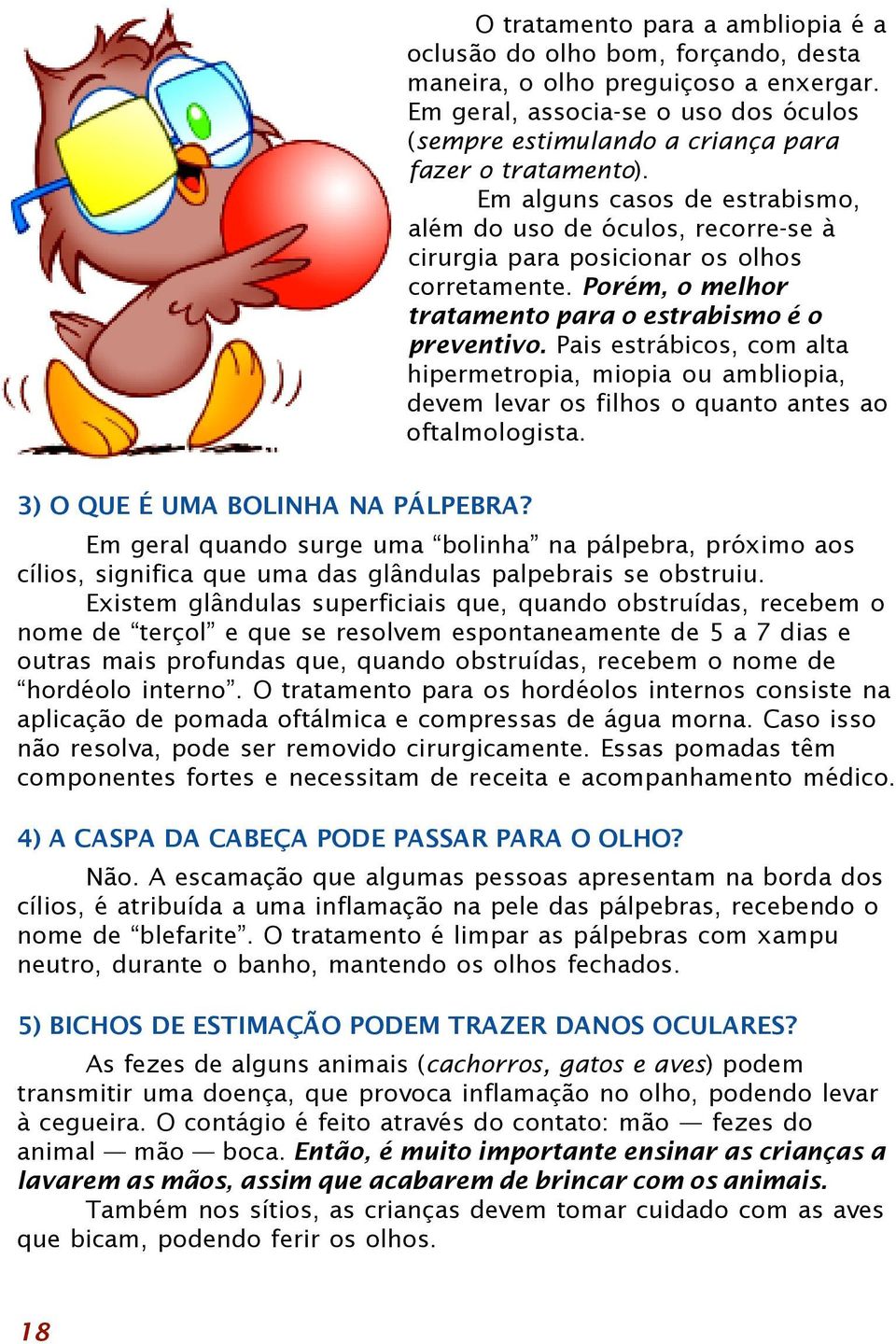 O tratamento para a ambliopia é a oclusão do olho bom, forçando, desta maneira, o olho preguiçoso a enxergar. Em geral, associa-se o uso dos óculos (sempre estimulando a criança para fazer o tratamento).

Em alguns casos de estrabismo, além do uso de óculos, recorre-se à cirurgia para posicionar os olhos corretamente. Porém, o melhor tratamento para o estrabismo é o preventivo. Pais estrábicos, com alta hipermetropia, miopia ou ambliopia, devem levar os filhos o quanto antes ao oftalmologista.

3) O QUE É UMA BOLINHA NA PÁLPEBRA?

Em geral quando surge uma “bolinha” na pálpebra, próximo aos cílios, significa que uma das glândulas palpebrais se obstruiu.

Existem glândulas superficiais que, quando obstruídas, recebem o nome de “terçol” e que se resolvem espontaneamente de 5 a 7 dias e outras mais profundas que, quando obstruídas, recebem o nome de “hordéolo interno”. O tratamento para os hordéolos internos consiste na aplicação de pomada oftálmica e compressas de água morna. Caso isso não resolva, pode ser removido cirurgicamente. Essas pomadas têm componentes fortes e necessitam de receita e acompanhamento médico.

4) A CASPA DA CABEÇA PODE PASSAR PARA O OLHO?

Não. A escamação que algumas pessoas apresentam na borda dos cílios, é atribuída a uma inflamação na pele das pálpebras, recebendo o nome de “blefarite”. O tratamento é limpar as pálpebras com xampu neutro, durante o banho, mantendo os olhos fechados.

5) BICHOS DE ESTIMAÇÃO PODEM TRAZER DANOS OCULARES?

As fezes de alguns animais (cachorros, gatos e aves) podem transmitir uma doença, que provoca inflamação no olho, podendo levar à cegueira. O contágio é feito através do contato: mão — fezes do animal — mão — boca. Então, é muito importante ensinar as crianças a lavarem as mãos, assim que acabarem de brincar com os animais.

Também nos sítios, as crianças devem tomar cuidado com as aves que bicam, podendo ferir os olhos.

18